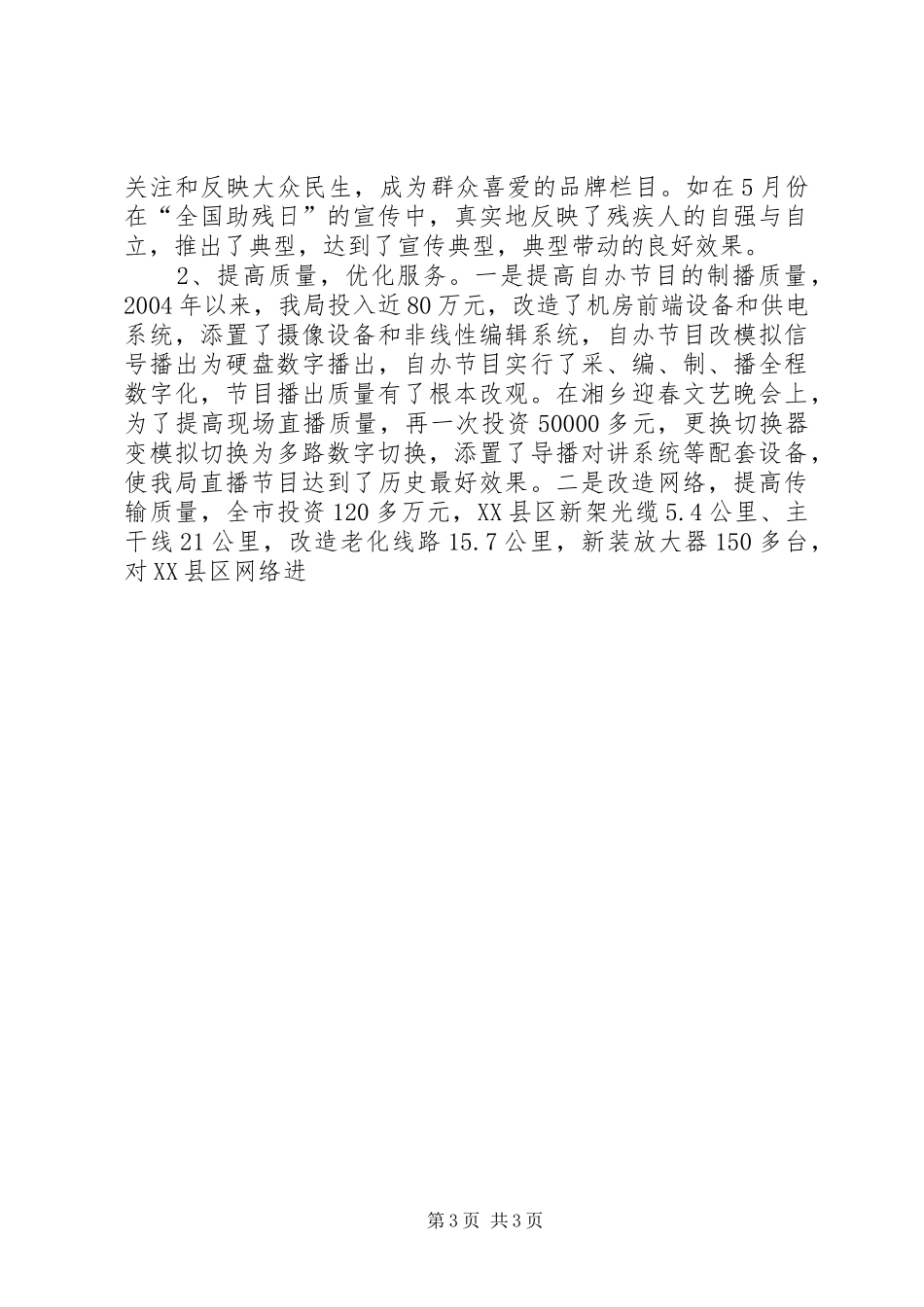 关注和反映大众民生，成为群众喜爱的品牌栏目。如在5月份在“全国助残日”的宣传中，真实地反映了残疾人的自强与自立，推出了典型，达到了宣传典型，典型带动的良好效果。

2、提高质量，优化服务。一是提高自办节目的制播质量，2004年以来，我局投入近80万元，改造了机房前端设备和供电系统，添置了摄像设备和非线性编辑系统，自办节目改模拟信号播出为硬盘数字播出，自办节目实行了采、编、制、播全程数字化，节目播出质量有了根本改观。在湘乡迎春文艺晚会上，为了提高现场直播质量，再一次投资50000多元，更换切换器变模拟切换为多路数字切换，添置了导播对讲系统等配套设备，使我局直播节目达到了历史最好效果。二是改造网络，提高传输质量，全市投资120多万元，XX县区新架光缆5.4公里、主干线21公里，改造老化线路15.7公里，新装放大器150多台，对XX县区网络进

第3页 共3页